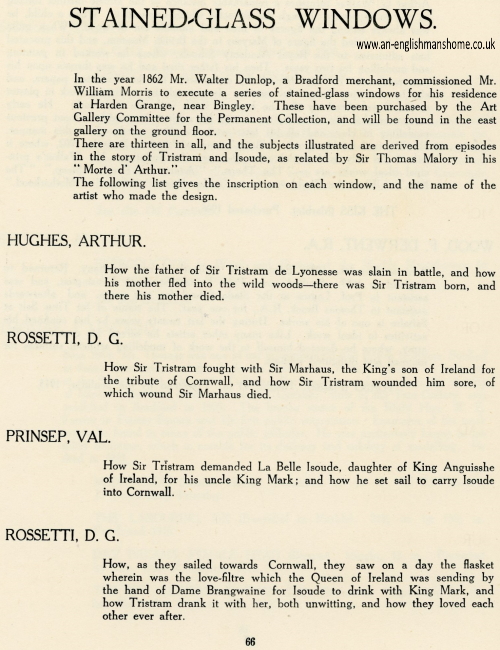 STAINED-GLASS WINDOWS.

www.an-englishmanshome.co.uk

In the year 1862 Mr. Walter Dunlop, a Bradford merchant, commissioned Mr. William Morris to execute a series of stained-glass windows for his residence at Harden Grange, near Bingley. These have been purchased by the Art Gallery Committee for the Permanent Collection, and will be found in the east gallery on the ground floor.
There are thirteen in all, and the subjects illustrated are derived from episodes in the story of Tristram and Isoude, as related by Sir Thomas Malory in his "Morte d' Arthur."
The following list gives the inscription on each window, and the name of the artist who made the design.

HUGHES, ARTHUR.

How the father of Sir Tristram de Lyonesse was slain in battle, and how his mother fled into the wild woods—there was Sir Tristram born, and there his mother died.

ROSSETTI, D. G.

How Sir Tristram fought with Sir Marhaus, the King's son of Ireland for the tribute of Cornwall, and how Sir Tristram wounded him sore, of which wound Sir Marhaus died.

PRINSEP, VAL.

How Sir Tristram demanded La Belle Isoude, daughter of King Anguisshe of Ireland, for his uncle King Mark; and how he set sail to carry Isoude into Cornwall.

ROSSETTI, D. G.

How, as they sailed towards Cornwall, they saw on a day the flasket wherein was the love-filtre which the Queen of Ireland was sending by the hand of Dame Brangwaine for Isoude to drink with King Mark, and how Tristram drank it with her, both unwitting, and how they loved each other ever after.

66